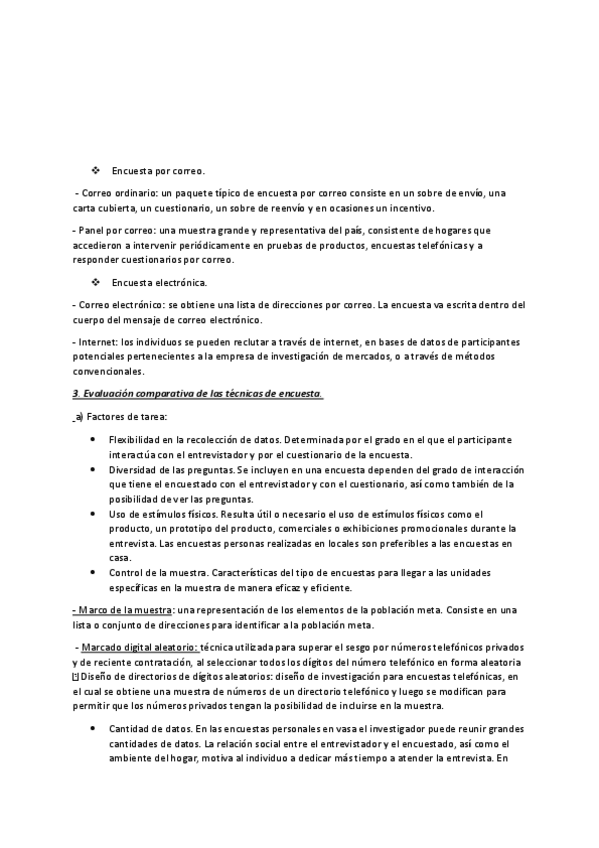 ❖ Encuesta por correo.

- Correo ordinario: un paquete típico de encuesta por correo consiste en un sobre de envío, una carta cubierta, un cuestionario, un sobre de reenvío y en ocasiones un incentivo.

- Panel por correo: una muestra grande y representativa del país, consistente de hogares que accedieron a intervenir periódicamente en pruebas de productos, encuestas telefónicas y a responder cuestionarios por correo.

❖ Encuesta electrónica.

- Correo electrónico: se obtiene una lista de direcciones por correo. La encuesta va escrita dentro del cuerpo del mensaje de correo electrónico.

- Internet: los individuos se pueden reclutar a través de internet, en bases de datos de participantes potenciales pertenecientes a la empresa de investigación de mercados, o a través de métodos convencionales.

3. Evaluación comparativa de las técnicas de encuesta.

a) Factores de tarea:

• Flexibilidad en la recolección de datos. Determinada por el grado en el que el participante interactúa con el entrevistador y por el cuestionario de la encuesta.
• Diversidad de las preguntas. Se incluyen en una encuesta dependen del grado de interacción que tiene el encuestado con el entrevistador y con el cuestionario, así como también de la posibilidad de ver las preguntas.
• Uso de estímulos físicos. Resulta útil o necesario el uso de estímulos físicos como el producto, un prototipo del producto, comerciales o exhibiciones promocionales durante la entrevista. Las encuestas personas realizadas en locales son preferibles a las encuestas en casa.
• Control de la muestra. Características del tipo de encuestas para llegar a las unidades específicas en la muestra de manera eficaz y eficiente.

- Marco de la muestra: una representación de los elementos de la población meta. Consiste en una lista o conjunto de direcciones para identificar a la población meta.

- Marcado digital aleatorio: técnica utilizada para superar el sesgo por números telefónicos privados y de reciente contratación, al seleccionar todos los dígitos del número telefónico en forma aleatoria  Diseño de directorios de dígitos aleatorios: diseño de investigación para encuestas telefónicas, en el cual se obtiene una muestra de números de un directorio telefónico y luego se modifican para permitir que los números privados tengan la posibilidad de incluirse en la muestra.

• Cantidad de datos. En las encuestas personales en vasa el investigador puede reunir grandes cantidades de datos. La relación social entre el entrevistador y el encuestado, así como el ambiente del hogar, motiva al individuo a dedicar más tiempo a atender la entrevista. En